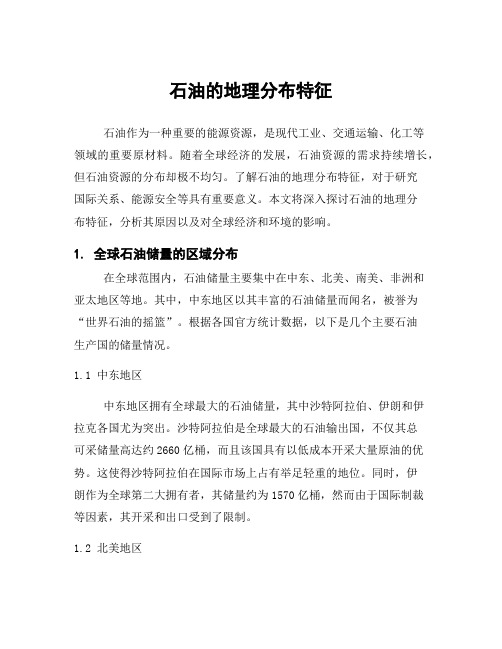 石油的地理分布特征

石油作为一种重要的能源资源，是现代工业、交通运输、化工等领域的重要原材料。随着全球经济的发展，石油资源的需求持续增长，但石油资源的分布却极不均匀。了解石油的地理分布特征，对于研究国际关系、能源安全等具有重要意义。本文将深入探讨石油的地理分布特征，分析其原因以及对全球经济和环境的影响。

1. 全球石油储量的区域分布

在全球范围内，石油储量主要集中在中东、北美、南美、非洲和亚太地区等地。其中，中东地区以其丰富的石油储量而闻名，被誉为“世界石油的摇篮”。根据各国官方统计数据，以下是几个主要石油生产国的储量情况。

1.1 中东地区

中东地区拥有全球最大的石油储量，其中沙特阿拉伯、伊朗和伊拉克各国尤为突出。沙特阿拉伯是全球最大的石油输出国，不仅其总可采储量高达约2660亿桶，而且该国具有以低成本开采大量原油的优势。这使得沙特阿拉伯在国际市场上占有举足轻重的地位。同时，伊朗作为全球第二大拥有者，其储量约为1570亿桶，然而由于国际制裁等因素，其开采和出口受到了限制。

1.2 北美地区